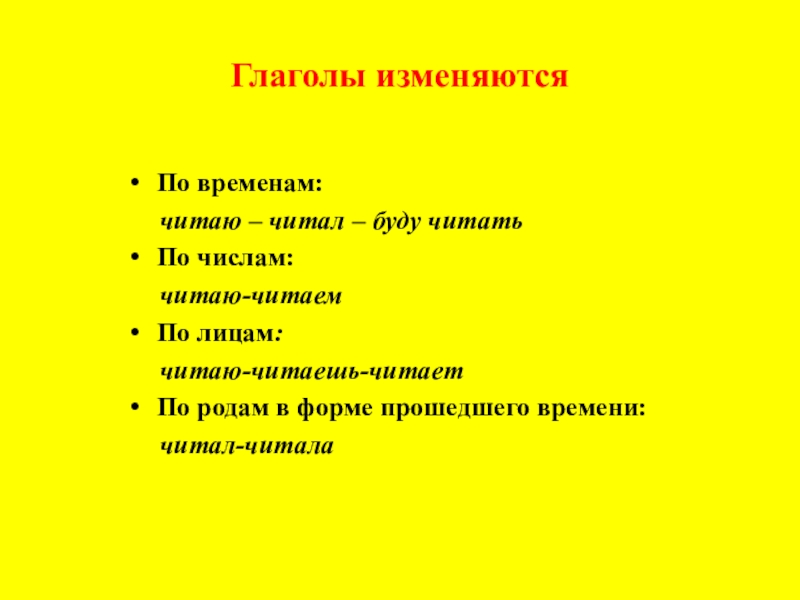 Глаголы изменяются

• По временам:
читаю – читал – буду читать
• По числам:
читаю-читаем
• По лицам:
читаю-читаешь-читает
• По родам в форме прошедшего времени:
читал-читала